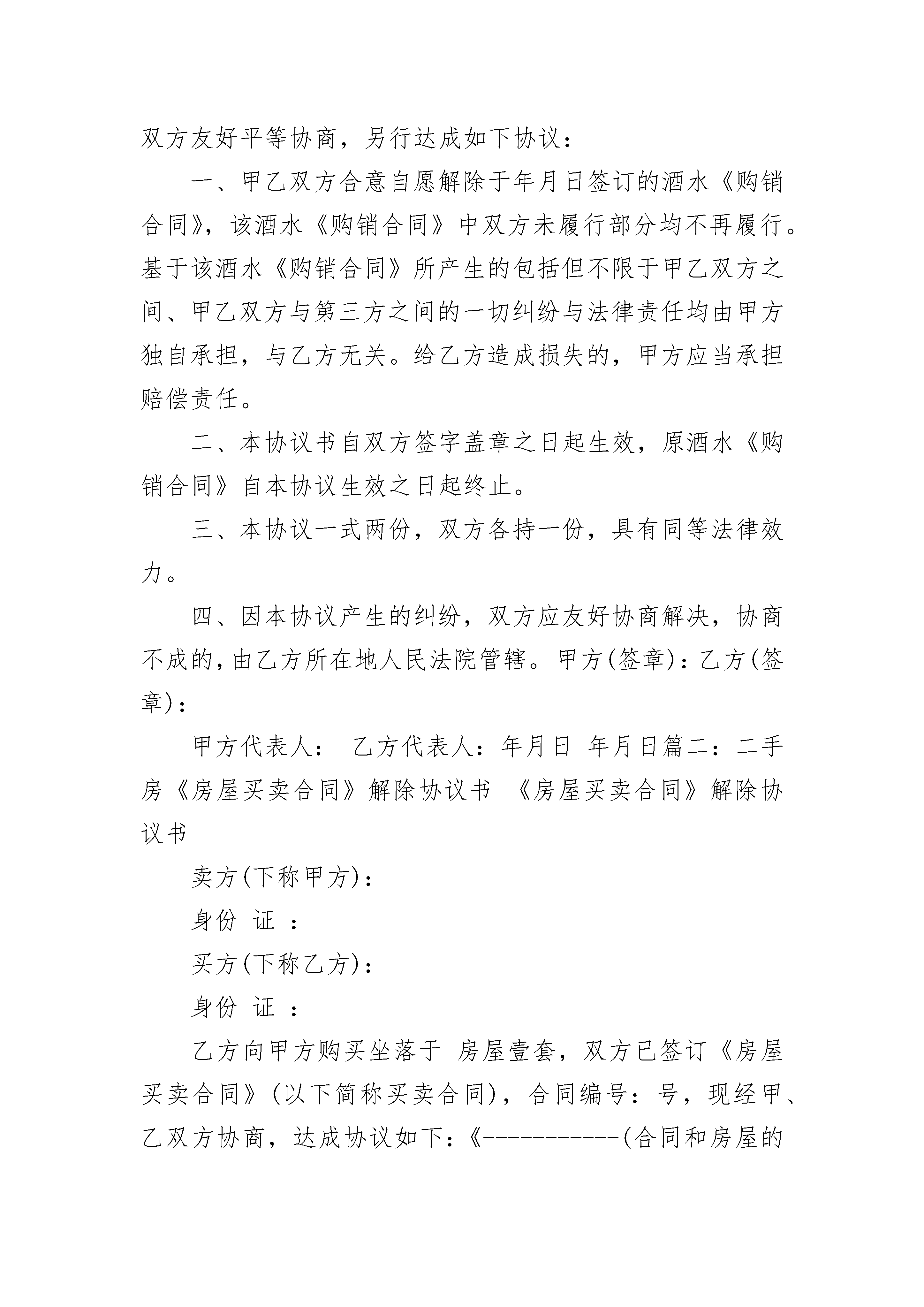 双方友好平等协商，另行达成如下协议：

一、甲乙双方合意自愿解除于年月日签订的酒水《购销合同》，该酒水《购销合同》中双方未履行部分均不再履行。基于该酒水《购销合同》所产生的包括但不限于甲乙双方之间、甲乙双方与第三方之间的一切纠纷与法律责任均由甲方独自承担，与乙方无关。给乙方造成损失的，甲方应当承担赔偿责任。

二、本协议书自双方签字盖章之日起生效，原酒水《购销合同》自本协议生效之日起终止。

三、本协议一式两份，双方各持一份，具有同等法律效力。

四、因本协议产生的纠纷，双方应友好协商解决，协商不成的，由乙方所在地人民法院管辖。甲方(签章)：乙方(签章)：

甲方代表人： 乙方代表人：年月日 年月日篇二：二手房《房屋买卖合同》解除协议书 《房屋买卖合同》解除协议书

卖方(下称甲方)：

身份 证 ：

买方(下称乙方)：

身份 证 ：

乙方向甲方购买坐落于 房屋壹套，双方已签订《房屋买卖合同》(以下简称买卖合同)，合同编号：号，现经甲、乙双方协商，达成协议如下：《-----------(合同和房屋的